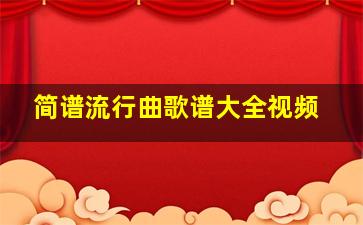 简谱流行曲歌谱大全视频